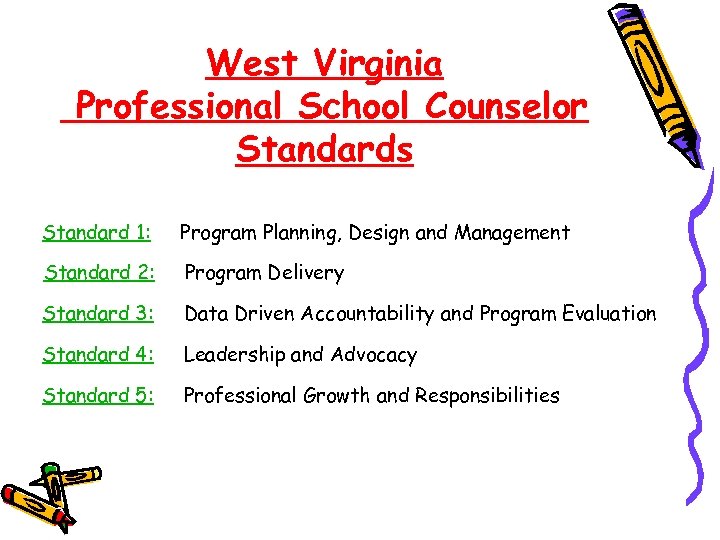 West Virginia
Professional School Counselor
Standards

Standard 1: Program Planning, Design and Management

Standard 2: Program Delivery

Standard 3: Data Driven Accountability and Program Evaluation

Standard 4: Leadership and Advocacy

Standard 5: Professional Growth and Responsibilities